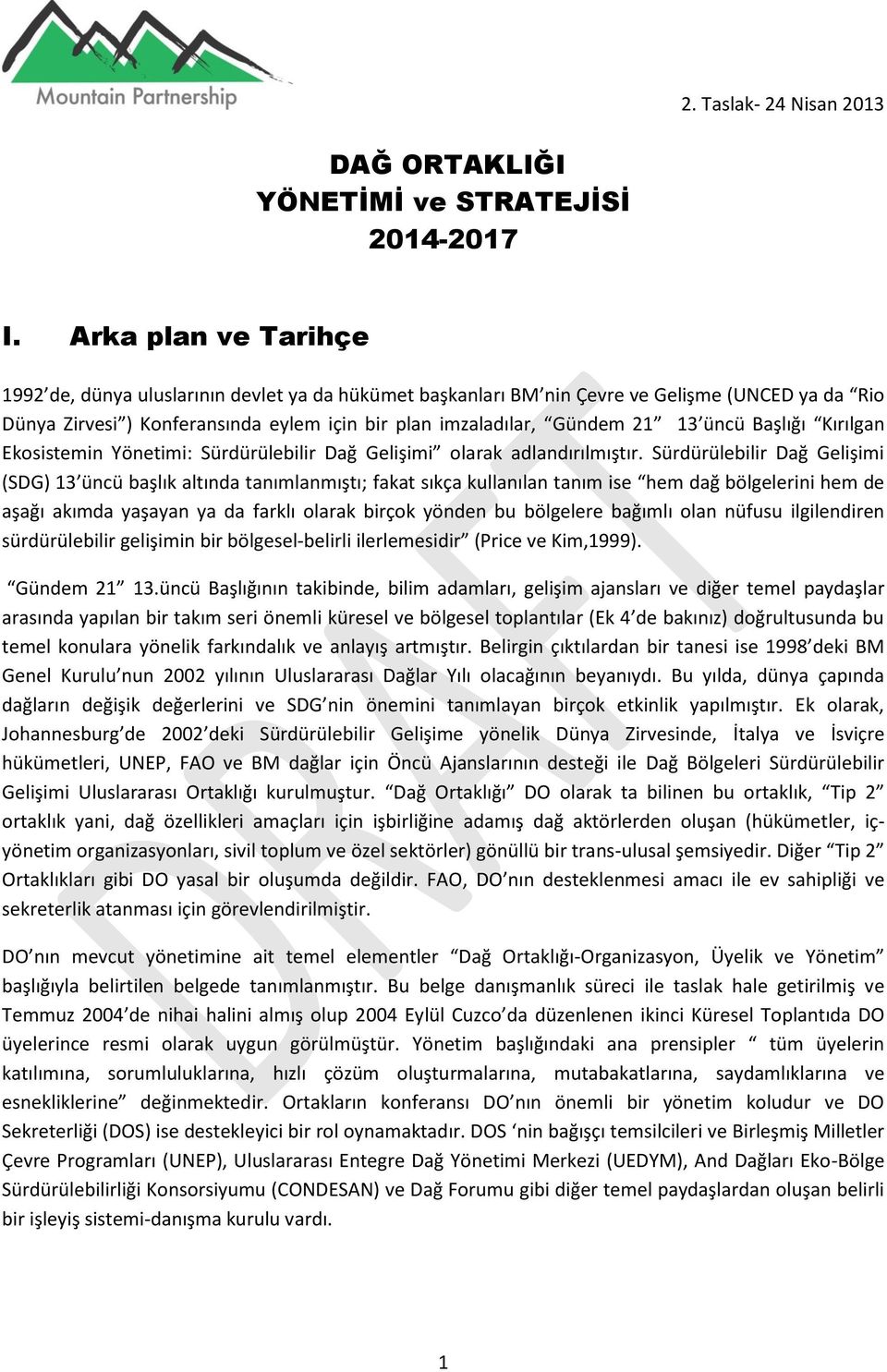 Mountain Partnership

2. Taslak- 24 Nisan 2013

DAĞ ORTAKLIĞI
YÖNETİMİ ve STRATEJİSİ
2014-2017

I. Arka plan ve Tarihçe

1992'de, dünya uluslarının devlet ya da hükümet başkanları BM'nin Çevre ve Gelişme (UNCED ya da "Rio Dünya Zirvesi") Konferansında eylem için bir plan imzaladılar, "Gündem 21" 13'üncü Başlığı "Kırılgan Ekosistemin Yönetimi: Sürdürülebilir Dağ Gelişimi" olarak adlandırılmıştır. Sürdürülebilir Dağ Gelişimi (SDG) 13'üncü başlık altında tanımlanmıştı; fakat sıkça kullanılan tanım ise "hem dağ bölgelerini hem de aşağı akımda yaşayan ya da farklı olarak birçok yönden bu bölgelere bağımlı olan nüfusu ilgilendiren sürdürülebilir gelişimin bir bölgesel-belirli ilerlemesidir" (Price ve Kim,1999).

"Gündem 21" 13.üncü Başlığının takibinde, bilim adamları, gelişim ajansları ve diğer temel paydaşlar arasında yapılan bir takım seri önemli küresel ve bölgesel toplantılar (Ek 4'de bakınız) doğrultusunda bu temel konulara yönelik farkındalık ve anlayış artmıştır. Belirgin çıktılardan bir tanesi ise 1998'deki BM Genel Kurulu'nun 2002 yılının Uluslararası Dağlar Yılı olacağının beyanıydı. Bu yılda, dünya çapında dağların değişik değerlerini ve SDG'nin önemini tanımlayan birçok etkinlik yapılmıştır. Ek olarak, Johannesburg'de 2002'deki Sürdürülebilir Gelişime yönelik Dünya Zirvesinde, İtalya ve İsviçre hükümetleri, UNEP, FAO ve BM dağlar için Öncü Ajanslarının desteği ile Dağ Bölgeleri Sürdürülebilir Gelişimi Uluslararası Ortaklığı kurulmuştur. "Dağ Ortaklığı" DO olarak ta bilinen bu ortaklık, "Tip 2" ortaklık yani, dağ özellikleri amaçları için işbirliğine adamış dağ aktörlerden oluşan (hükümetler, iç-yönetim organizasyonları, sivil toplum ve özel sektörler) gönüllü bir trans-ulusal şemsiyedir. Diğer "Tip 2" Ortaklıkları gibi DO yasal bir oluşumda değildir. FAO, DO'nın desteklenmesi amacı ile ev sahipliği ve sekreterlik atanması için görevlendirilmiştir.

DO'nın mevcut yönetimine ait temel elementler "Dağ Ortaklığı-Organizasyon, Üyelik ve Yönetim" başlığıyla belirtilen belgede tanımlanmıştır. Bu belge danışmanlık süreci ile taslak hale getirilmiş ve Temmuz 2004'de nihai halini almış olup 2004 Eylül Cuzco'da düzenlenen ikinci Küresel Toplantıda DO üyelerince resmi olarak uygun görülmüştür. Yönetim başlığındaki ana prensipler " tüm üyelerin katılımına, sorumluluklarına, hızlı çözüm oluşturmalarına, mutabakatlarına, saydamlıklarına ve esnekliklerine" değinmektedir. Ortakların konferansı DO'nın önemli bir yönetim koludur ve DO Sekreterliği (DOS) ise destekleyici bir rol oynamaktadır. DOS 'nin bağışçı temsilcileri ve Birleşmiş Milletler Çevre Programları (UNEP), Uluslararası Entegre Dağ Yönetimi Merkezi (UEDYM), And Dağları Eko-Bölge Sürdürülebilirliği Konsorsiyumu (CONDESAN) ve Dağ Forumu gibi diğer temel paydaşlardan oluşan belirli bir işleyiş sistemi-danışma kurulu vardı.

DRAFT

1